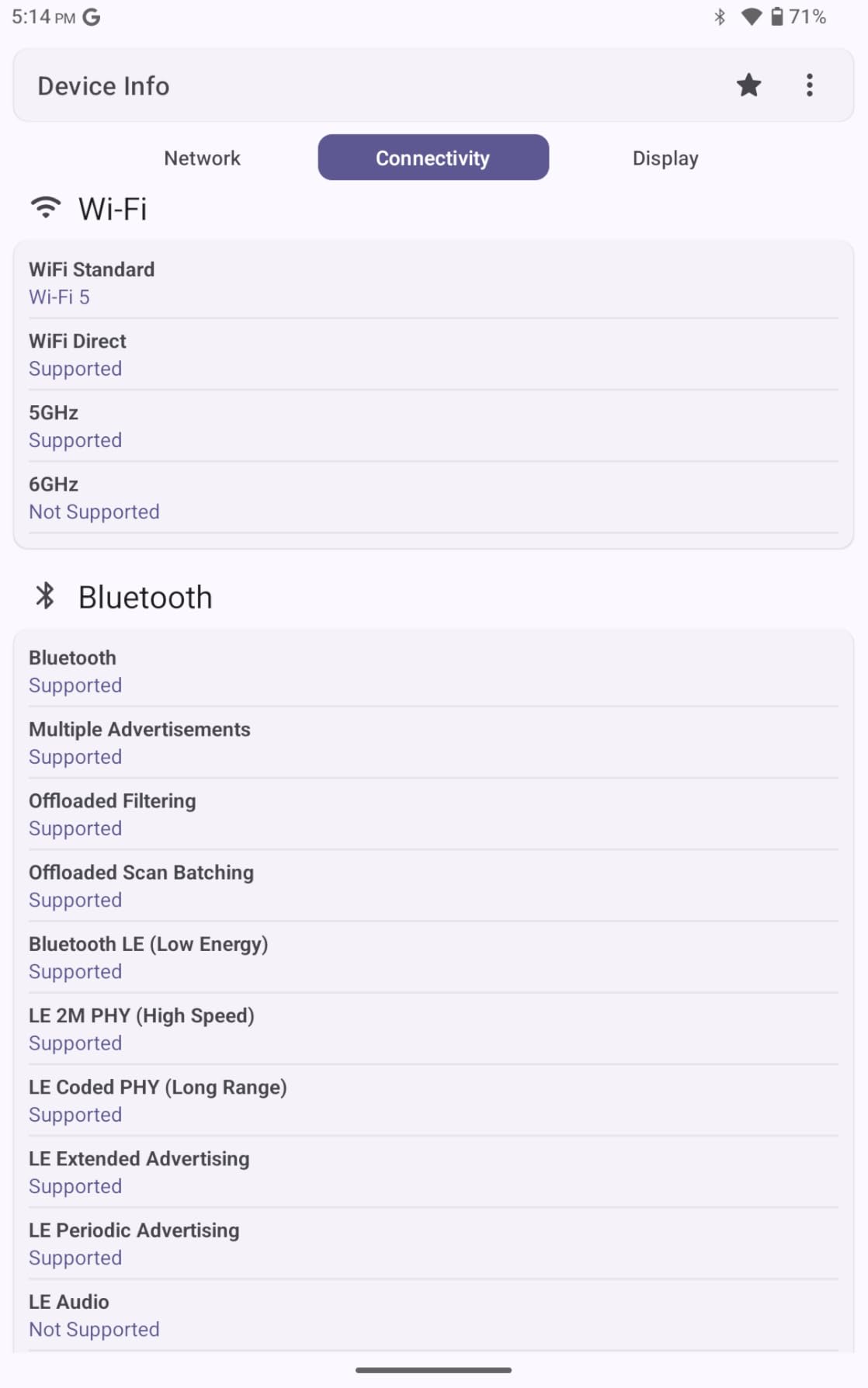 5:14 PM G

71%

Device Info

Network

Connectivity

Display

Wi-Fi

WiFi Standard
Wi-Fi 5

WiFi Direct
Supported

5GHz
Supported

6GHz
Not Supported

Bluetooth

Bluetooth
Supported

Multiple Advertisements
Supported

Offloaded Filtering
Supported

Offloaded Scan Batching
Supported

Bluetooth LE (Low Energy)
Supported

LE 2M PHY (High Speed)
Supported

LE Coded PHY (Long Range)
Supported

LE Extended Advertising
Supported

LE Periodic Advertising
Supported

LE Audio
Not Supported